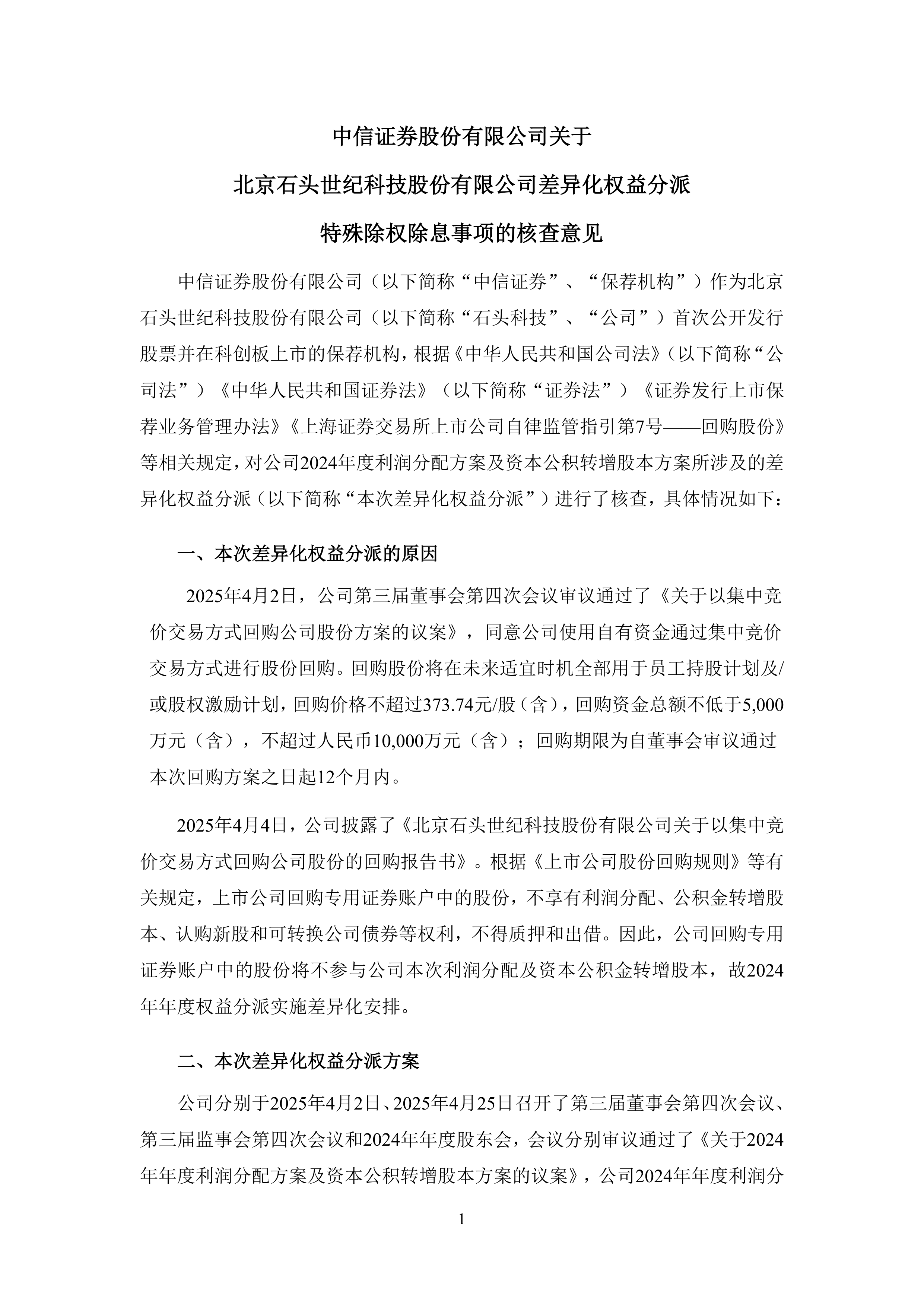 中信证券股份有限公司关于
北京石头世纪科技股份有限公司差异化权益分派
特殊除权除息事项的核查意见

中信证券股份有限公司（以下简称“中信证券”、“保荐机构”）作为北京石头世纪科技股份有限公司（以下简称“石头科技”、“公司”）首次公开发行股票并在科创板上市的保荐机构，根据《中华人民共和国公司法》（以下简称“公司法”）《中华人民共和国证券法》（以下简称“证券法”）《证券发行上市保荐业务管理办法》《上海证券交易所上市公司自律监管指引第7号——回购股份》等相关规定，对公司2024年度利润分配方案及资本公积转增股本方案所涉及的差异化权益分派（以下简称“本次差异化权益分派”）进行了核查，具体情况如下：

一、本次差异化权益分派的原因

2025年4月2日，公司第三届董事会第四次会议审议通过了《关于以集中竞价交易方式回购公司股份方案的议案》，同意公司使用自有资金通过集中竞价交易方式进行股份回购。回购股份将在未来适宜时机全部用于员工持股计划及/或股权激励计划，回购价格不超过373.74元/股（含），回购资金总额不低于5,000万元（含），不超过人民币10,000万元（含）；回购期限为自董事会审议通过本次回购方案之日起12个月内。

2025年4月4日，公司披露了《北京石头世纪科技股份有限公司关于以集中竞价交易方式回购公司股份的回购报告书》。根据《上市公司股份回购规则》等有关规定，上市公司回购专用证券账户中的股份，不享有利润分配、公积金转增股本、认购新股和可转换公司债券等权利，不得质押和出借。因此，公司回购专用证券账户中的股份将不参与公司本次利润分配及资本公积金转增股本，故2024年年度权益分派实施差异化安排。

二、本次差异化权益分派方案

公司分别于2025年4月2日、2025年4月25日召开了第三届董事会第四次会议、第三届监事会第四次会议和2024年年度股东会，会议分别审议通过了《关于2024年年度利润分配方案及资本公积转增股本方案的议案》，公司2024年年度利润分

1